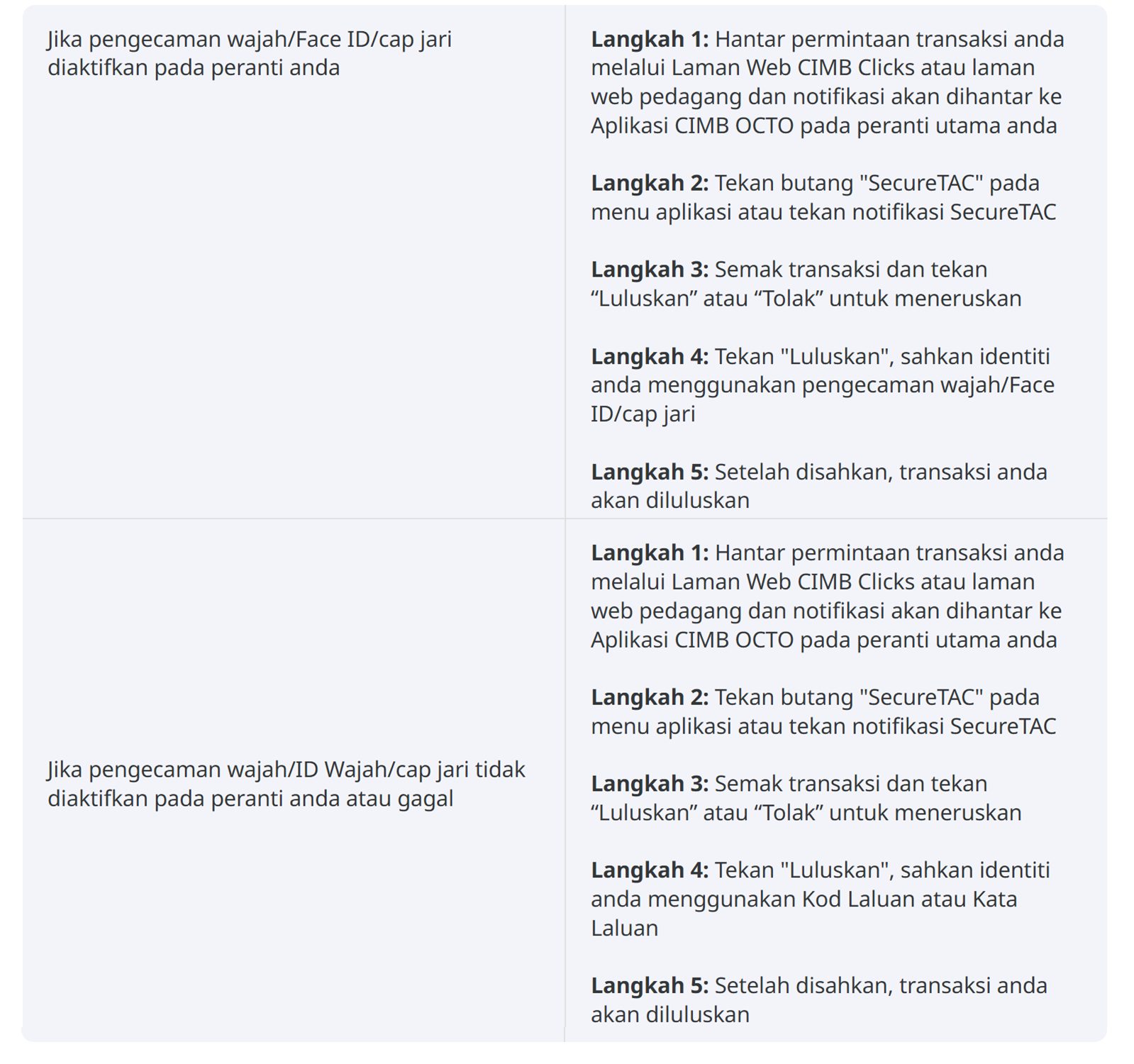 | | |
|---|---|
| Jika pengecaman wajah/Face ID/cap jari diaktifkan pada peranti anda | **Langkah 1:** Hantar permintaan transaksi anda melalui Laman Web CIMB Clicks atau laman web pedagang dan notifikasi akan dihantar ke Aplikasi CIMB OCTO pada peranti utama anda<br><br>**Langkah 2:** Tekan butang "SecureTAC" pada menu aplikasi atau tekan notifikasi SecureTAC<br><br>**Langkah 3:** Semak transaksi dan tekan “Luluskan” atau “Tolak” untuk meneruskan<br><br>**Langkah 4:** Tekan "Luluskan", sahkan identiti anda menggunakan pengecaman wajah/Face ID/cap jari<br><br>**Langkah 5:** Setelah disahkan, transaksi anda akan diluluskan |
| Jika pengecaman wajah/ID Wajah/cap jari tidak diaktifkan pada peranti anda atau gagal | **Langkah 1:** Hantar permintaan transaksi anda melalui Laman Web CIMB Clicks atau laman web pedagang dan notifikasi akan dihantar ke Aplikasi CIMB OCTO pada peranti utama anda<br><br>**Langkah 2:** Tekan butang "SecureTAC" pada menu aplikasi atau tekan notifikasi SecureTAC<br><br>**Langkah 3:** Semak transaksi dan tekan “Luluskan” atau “Tolak” untuk meneruskan<br><br>**Langkah 4:** Tekan "Luluskan", sahkan identiti anda menggunakan Kod Laluan atau Kata Laluan<br><br>**Langkah 5:** Setelah disahkan, transaksi anda akan diluluskan |